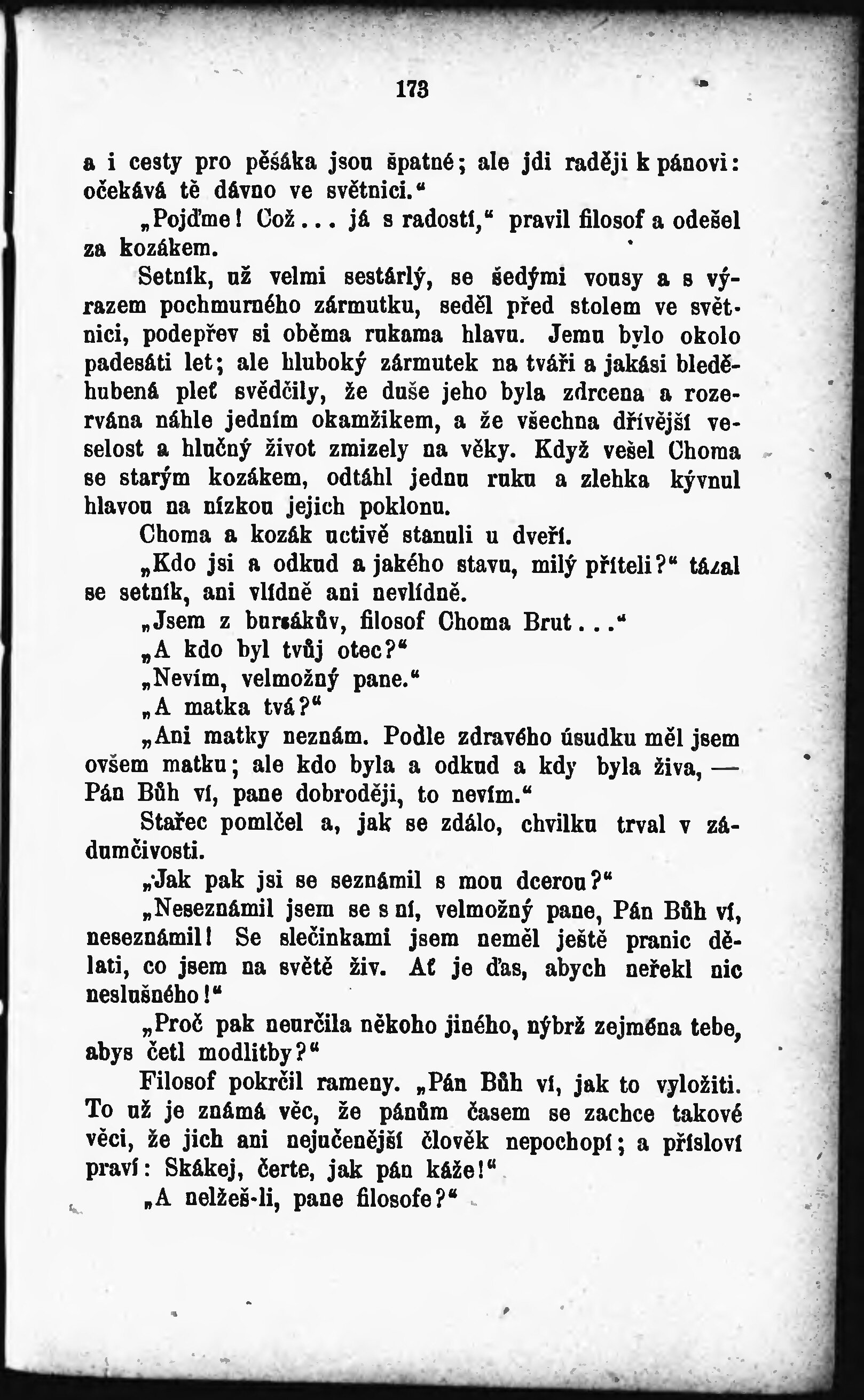 173

a i cesty pro pěšáka jsou špatné; ale jdi raději k pánovi: očekává tě dávno ve světnici.“

„Pojďme! Což... já s radostí,“ pravil filosof a odešel za kozákem.

Setník, už velmi sestárlý, se šedými vousy a s výrazem pochmurného zármutku, seděl před stolem ve světnici, podepřev si oběma rukama hlavu. Jemu bylo okolo padesáti let; ale hluboký zármutek na tváři a jakási bleděhubená pleť svědčily, že duše jeho byla zdrcena a rozervána náhle jedním okamžikem, a že všechna dřívější veselost a hlučný život zmizely na věky. Když vešel Choma se starým kozákem, odtáhl jednu ruku a zlehka kývnul hlavou na nízkou jejich poklonu.

Choma a kozák uctivě stanuli u dveří.

„Kdo jsi a odkud a jakého stavu, milý příteli?“ tázal se setník, ani vlídně ani nevlídně.

„Jsem z bursákův, filosof Choma Brut...“

„A kdo byl tvůj otec?“

„Nevím, velmožný pane.“

„A matka tvá?“

„Ani matky neznám. Podle zdravého úsudku měl jsem ovšem matku; ale kdo byla a odkud a kdy byla živa, — Pán Bůh ví, pane dobroději, to nevím.“

Stařec pomlčel a, jak se zdálo, chvilku trval v zádumčivosti.

„Jak pak jsi se seznámil s mou dcerou?“

„Neseznámil jsem se s ní, velmožný pane, Pán Bůh ví, neseznámil! Se slečinkami jsem neměl ještě pranic dělati, co jsem na světě živ. Ať je ďas, abych neřekl nic neslušného!“

„Proč pak neurčila někoho jiného, nýbrž zejména tebe, abys četl modlitby?“

Filosof pokrčil rameny. „Pán Bůh ví, jak to vyložiti. To už je známá věc, že pánům časem se zachce takové věci, že jich ani nejučenější člověk nepochopí; a přísloví praví: Skákej, čerte, jak pán káže!“

„A nelžeš-li, pane filosofe?“